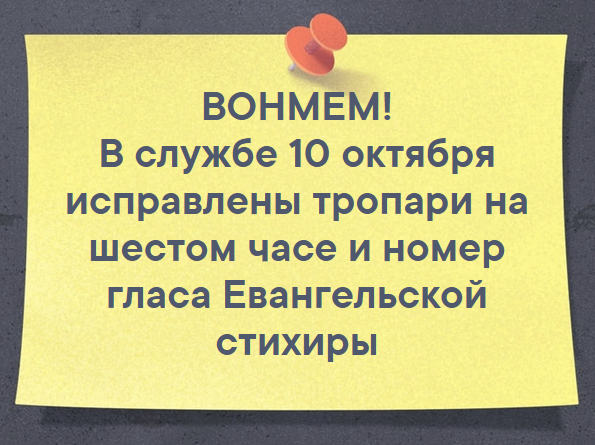 ВОНМЕМ!
В службе 10 октября исправлены тропари на шестом часе и номер гласа Евангельской стихиры